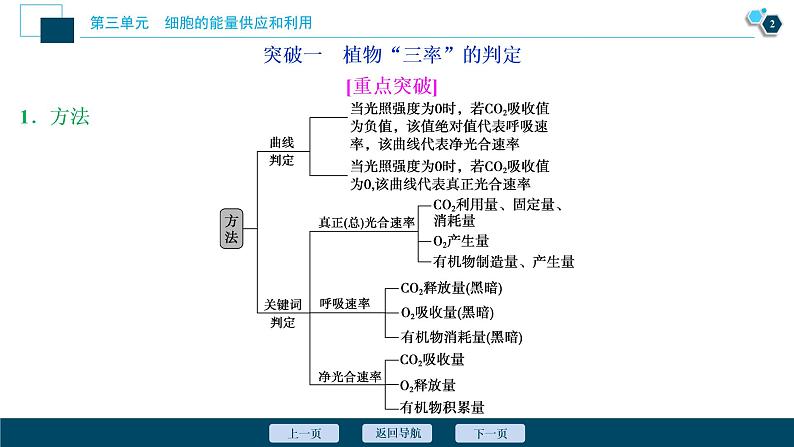 第三单元　细胞的能量供应和利用

2

突破一　植物“三率”的判定

[重点突破]

1．方法

方法

曲线判定

当光照强度为0时，若$CO_2$吸收值为负值，该值绝对值代表呼吸速率，该曲线代表净光合速率

当光照强度为0时，若$CO_2$吸收值为0,该曲线代表真正光合速率

关键词判定

真正(总)光合速率

$CO_2$利用量、固定量、消耗量

$O_2$产生量

有机物制造量、产生量

呼吸速率

$CO_2$释放量(黑暗)

$O_2$吸收量(黑暗)

有机物消耗量(黑暗)

净光合速率

$CO_2$吸收量

$O_2$释放量

有机物积累量

上一页　返回导航　下一页